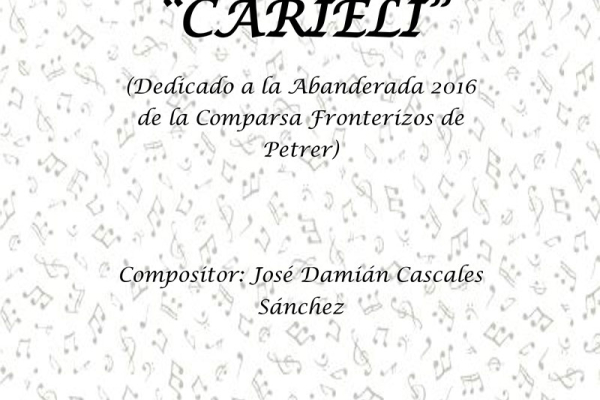 "CARIELI"

(Dedicado a la Abanderada 2016 de la Comparsa Fronterizos de Petrer)

Compositor: José Damián Cascales Sánchez